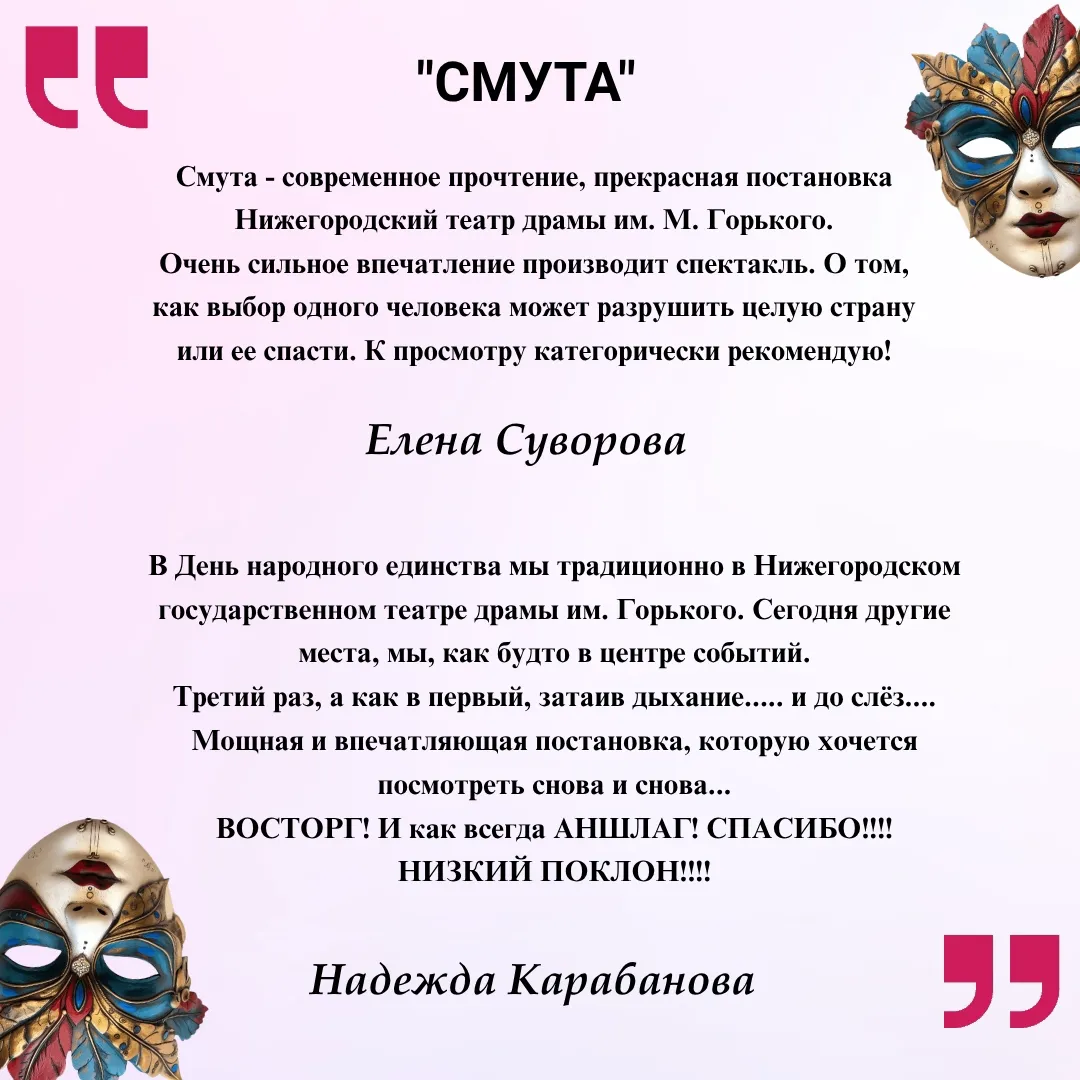 "СМУТА"

Смута - современное прочтение, прекрасная постановка Нижегородский театр драмы им. М. Горького.
Очень сильное впечатление производит спектакль. О том, как выбор одного человека может разрушить целую страну или ее спасти. К просмотру категорически рекомендую!

Елена Суворова

В День народного единства мы традиционно в Нижегородском государственном театре драмы им. Горького. Сегодня другие места, мы, как будто в центре событий.
Третий раз, а как в первый, затаив дыхание..... и до слёз....
Мощная и впечатляющая постановка, которую хочется посмотреть снова и снова...
ВОСТОРГ! И как всегда АНШЛАГ! СПАСИБО!!!!
НИЗКИЙ ПОКЛОН!!!!

Надежда Карабанова